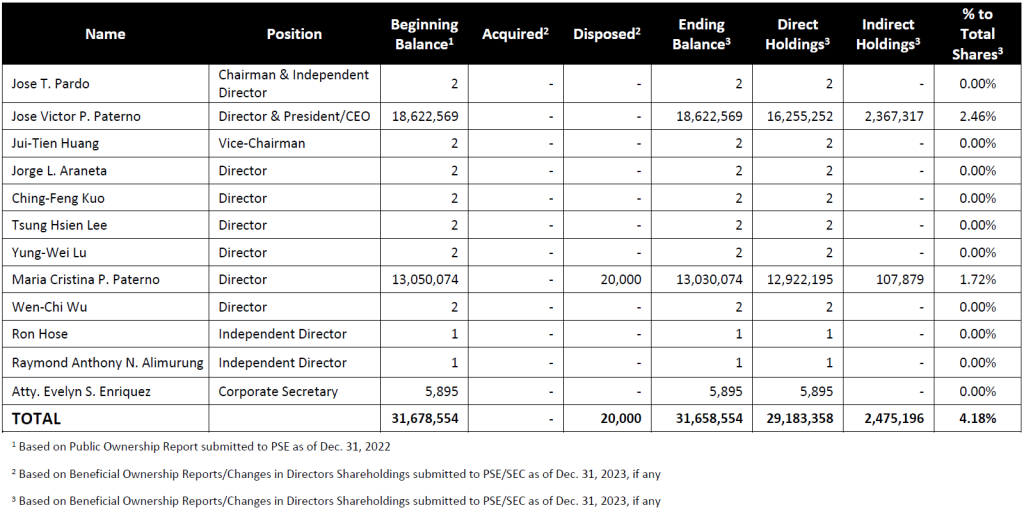 | Name | Position | Beginning Balance$^1$ | Acquired$^2$ | Disposed$^2$ | Ending Balance$^3$ | Direct Holdings$^3$ | Indirect Holdings$^3$ | % to Total Shares$^3$ |
|---|---|---|---|---|---|---|---|---|
| Jose T. Pardo | Chairman & Independent Director | 2 | - | - | 2 | 2 | - | 0.00% |
| Jose Victor P. Paterno | Director & President/CEO | 18,622,569 | - | - | 18,622,569 | 16,255,252 | 2,367,317 | 2.46% |
| Jui-Tien Huang | Vice-Chairman | 2 | - | - | 2 | 2 | - | 0.00% |
| Jorge L. Araneta | Director | 2 | - | - | 2 | 2 | - | 0.00% |
| Ching-Feng Kuo | Director | 2 | - | - | 2 | 2 | - | 0.00% |
| Tsung Hsien Lee | Director | 2 | - | - | 2 | 2 | - | 0.00% |
| Yung-Wei Lu | Director | 2 | - | - | 2 | 2 | - | 0.00% |
| Maria Cristina P. Paterno | Director | 13,050,074 | - | 20,000 | 13,030,074 | 12,922,195 | 107,879 | 1.72% |
| Wen-Chi Wu | Director | 2 | - | - | 2 | 2 | - | 0.00% |
| Ron Hose | Independent Director | 1 | - | - | 1 | 1 | - | 0.00% |
| Raymond Anthony N. Alimurung | Independent Director | 1 | - | - | 1 | 1 | - | 0.00% |
| Atty. Evelyn S. Enriquez | Corporate Secretary | 5,895 | - | - | 5,895 | 5,895 | - | 0.00% |
| TOTAL | | 31,678,554 | - | 20,000 | 31,658,554 | 29,183,358 | 2,475,196 | 4.18% |

$^1$ Based on Public Ownership Report submitted to PSE as of Dec. 31, 2022

$^2$ Based on Beneficial Ownership Reports/Changes in Directors Shareholdings submitted to PSE/SEC as of Dec. 31, 2023, if any

$^3$ Based on Beneficial Ownership Reports/Changes in Directors Shareholdings submitted to PSE/SEC as of Dec. 31, 2023, if any